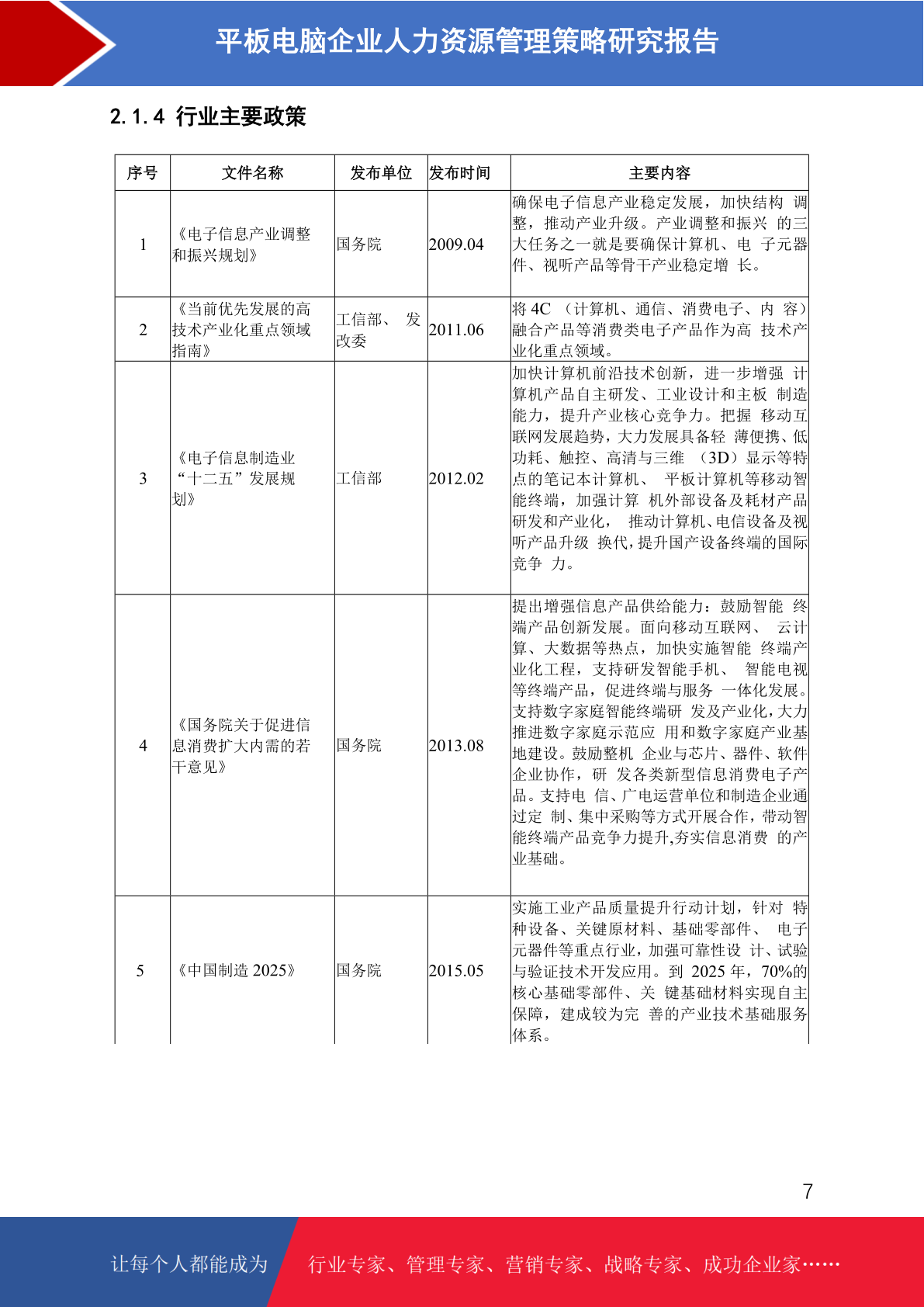 平板电脑企业人力资源管理策略研究报告

2.1.4 行业主要政策

| 序号 | 文件名称 | 发布单位 | 发布时间 | 主要内容 |
|---|---|---|---|---|
| 1 | 《电子信息产业调整和振兴规划》 | 国务院 | 2009.04 | 确保电子信息产业稳定发展，加快结构 调整，推动产业升级。产业调整和振兴 的三大任务之一就是要确保计算机、电 子元器件、视听产品等骨干产业稳定增 长。 |
| 2 | 《当前优先发展的高技术产业化重点领域指南》 | 工信部、 发改委 | 2011.06 | 将 4C （计算机、通信、消费电子、内 容）融合产品等消费类电子产品作为高 技术产业化重点领域。 |
| 3 | 《电子信息制造业“十二五”发展规划》 | 工信部 | 2012.02 | 加快计算机前沿技术创新，进一步增强 计算机产品自主研发、工业设计和主板 制造能力，提升产业核心竞争力。把握 移动互联网发展趋势，大力发展具备轻 薄便携、低功耗、触控、高清与三维 （3D）显示等特点的笔记本计算机、 平板计算机等移动智能终端，加强计算 机外部设备及耗材产品研发和产业化， 推动计算机、电信设备及视听产品升级 换代，提升国产设备终端的国际竞争 力。 |
| 4 | 《国务院关于促进信息消费扩大内需的若干意见》 | 国务院 | 2013.08 | 提出增强信息产品供给能力：鼓励智能 终端产品创新发展。面向移动互联网、 云计算、大数据等热点，加快实施智能 终端产业化工程，支持研发智能手机、 智能电视等终端产品，促进终端与服务 一体化发展。支持数字家庭智能终端研 发及产业化，大力推进数字家庭示范应 用和数字家庭产业基地建设。鼓励整机 企业与芯片、器件、软件企业协作，研 发各类新型信息消费电子产品。支持电 信、广电运营单位和制造企业通过定 制、集中采购等方式开展合作，带动智能终端产品竞争力提升,夯实信息消费 的产业基础。 |
| 5 | 《中国制造 2025》 | 国务院 | 2015.05 | 实施工业产品质量提升行动计划，针对 特种设备、关键原材料、基础零部件、 电子元器件等重点行业，加强可靠性设 计、试验与验证技术开发应用。到 2025 年，70%的核心基础零部件、关 键基础材料实现自主保障，建成较为完 善的产业技术基础服务体系。 |

7

让每个人都能成为 行业专家、管理专家、营销专家、战略专家、成功企业家……